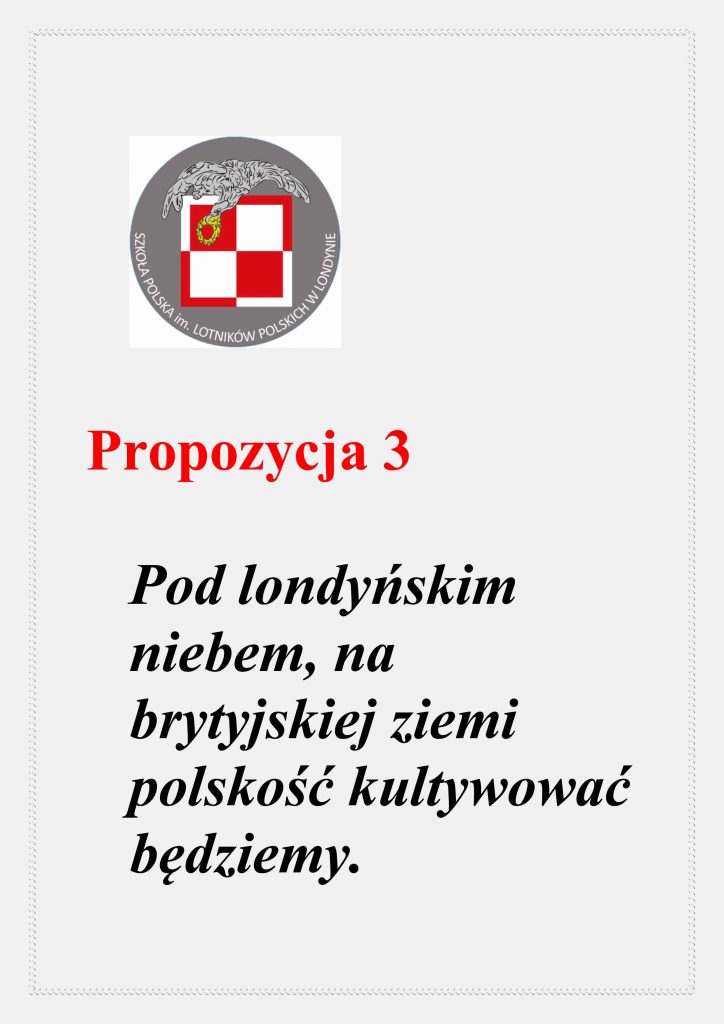 SZKOŁA POLSKA im. LOTNIKÓW POLSKICH W LONDYNIE

Propozycja 3

Pod londyńskim niebem, na brytyjskiej ziemi polskość kultywować będziemy.